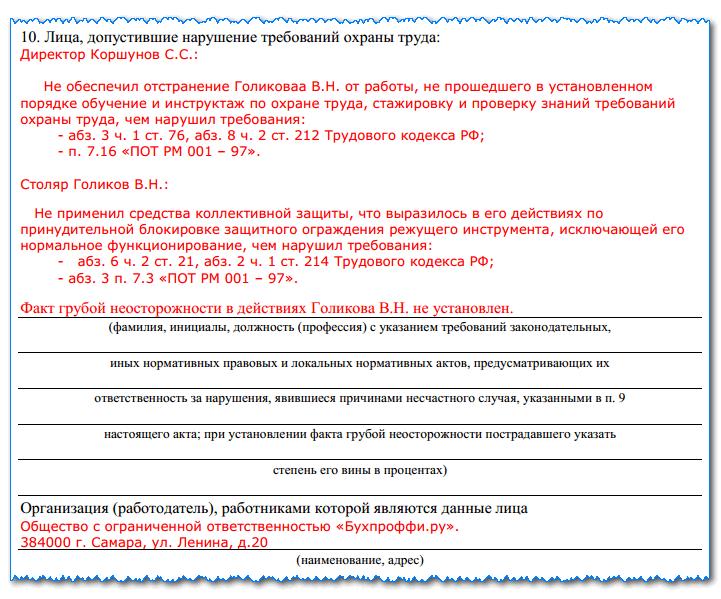 10. Лица, допустившие нарушение требований охраны труда:
Директор Коршунов С.С.:

Не обеспечил отстранение Голиковаа В.Н. от работы, не прошедшего в установленном порядке обучение и инструктаж по охране труда, стажировку и проверку знаний требований охраны труда, чем нарушил требования:
- абз. 3 ч. 1 ст. 76, абз. 8 ч. 2 ст. 212 Трудового кодекса РФ;
- п. 7.16 «ПОТ РМ 001 – 97».

Столяр Голиков В.Н.:

Не применил средства коллективной защиты, что выразилось в его действиях по принудительной блокировке защитного ограждения режущего инструмента, исключающей его нормальное функционирование, чем нарушил требования:
- абз. 6 ч. 2 ст. 21, абз. 2 ч. 1 ст. 214 Трудового кодекса РФ;
- абз. 3 п. 7.3 «ПОТ РМ 001 – 97».

Факт грубой неосторожности в действиях Голикова В.Н. не установлен.
(фамилия, инициалы, должность (профессия) с указанием требований законодательных,
иных нормативных правовых и локальных нормативных актов, предусматривающих их
ответственность за нарушения, явившиеся причинами несчастного случая, указанными в п. 9
настоящего акта; при установлении факта грубой неосторожности пострадавшего указать
степень его вины в процентах)

Организация (работодатель), работниками которой являются данные лица
Общество с ограниченной ответственностью «Бухпроффи.ру».
384000 г. Самара, ул. Ленина, д.20
(наименование, адрес)